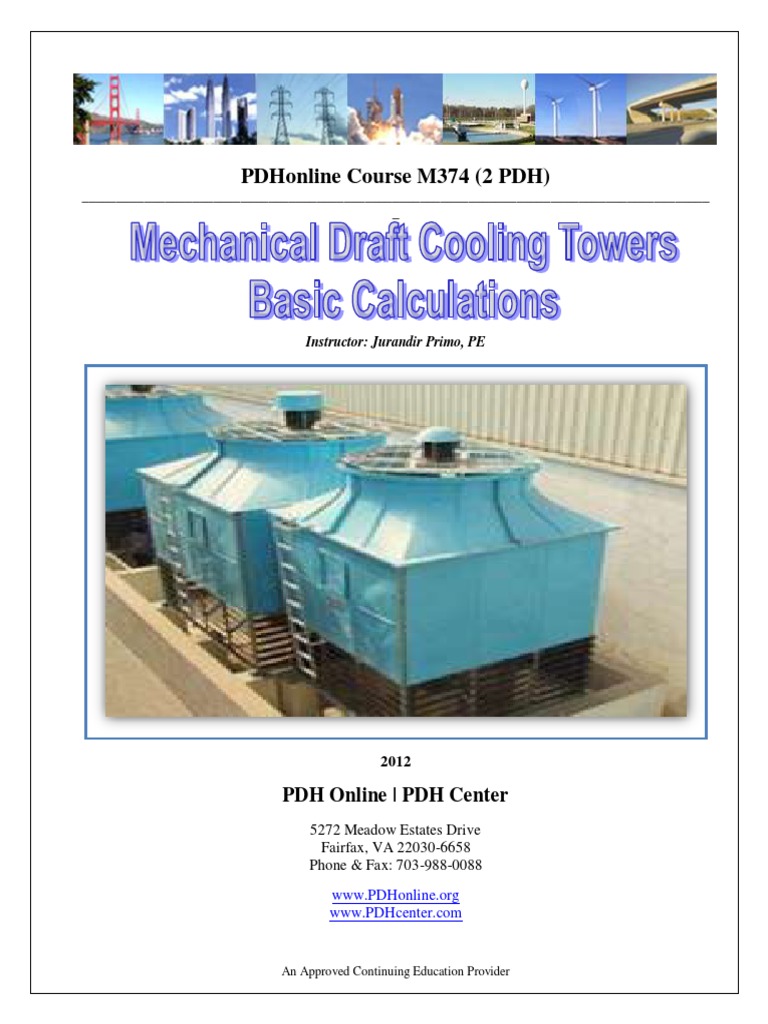 PDHonline Course M374 (2 PDH)

Mechanical Draft Cooling Towers
Basic Calculations

Instructor: Jurandir Primo, PE

2012

PDH Online | PDH Center

5272 Meadow Estates Drive
Fairfax, VA 22030-6658
Phone & Fax: 703-988-0088

www.PDHonline.org
www.PDHcenter.com

An Approved Continuing Education Provider